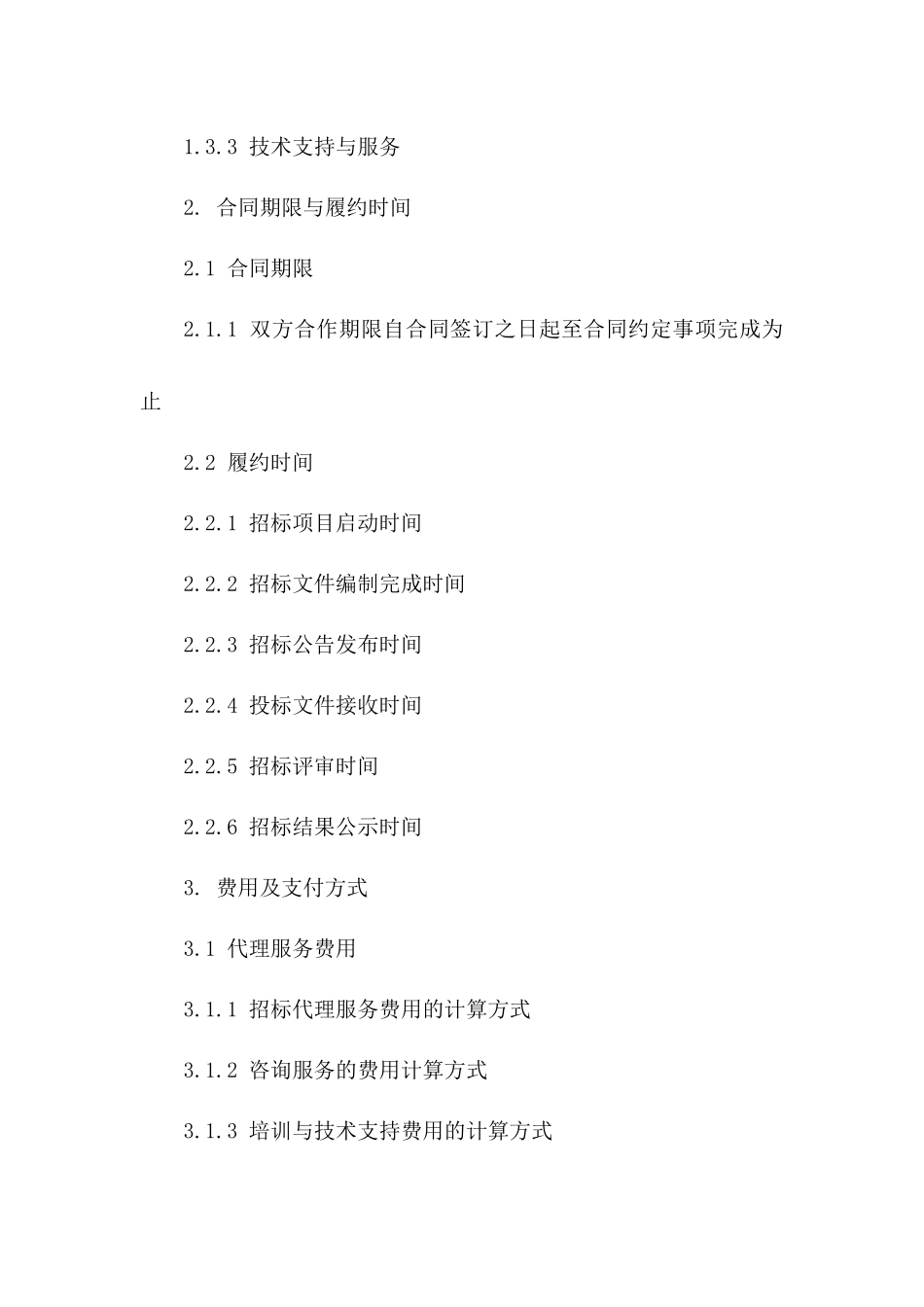 1.3.3 技术支持与服务

2. 合同期限与履约时间

2.1 合同期限

2.1.1 双方合作期限自合同签订之日起至合同约定事项完成为止

2.2 履约时间

2.2.1 招标项目启动时间

2.2.2 招标文件编制完成时间

2.2.3 招标公告发布时间

2.2.4 投标文件接收时间

2.2.5 招标评审时间

2.2.6 招标结果公示时间

3. 费用及支付方式

3.1 代理服务费用

3.1.1 招标代理服务费用的计算方式

3.1.2 咨询服务的费用计算方式

3.1.3 培训与技术支持费用的计算方式